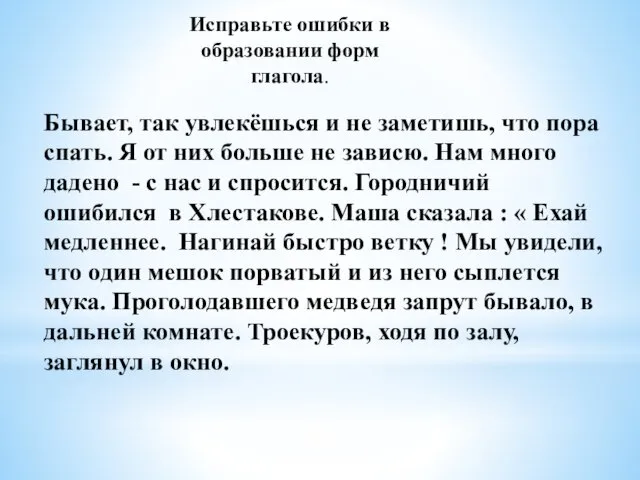 Исправьте ошибки в образовании форм глагола.

Бывает, так увлекёшься и не заметишь, что пора спать. Я от них больше не зависю. Нам много дадено - с нас и спросится. Городничий ошибился в Хлестакове. Маша сказала : « Ехай медленнее. Нагинай быстро ветку ! Мы увидели, что один мешок порватый и из него сыплется мука. Проголодавшего медведя запрут бывало, в дальней комнате. Троекуров, ходя по залу, заглянул в окно.